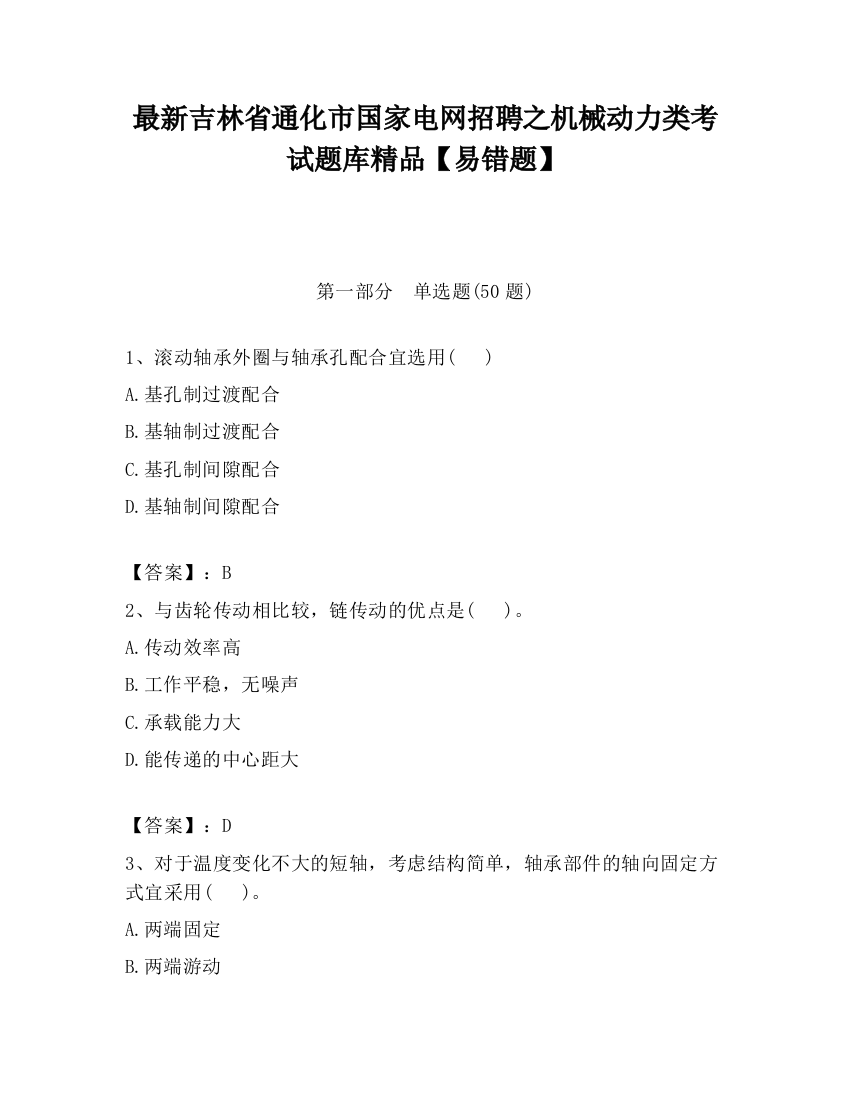 最新吉林省通化市国家电网招聘之机械动力类考试题库精品【易错题】

第一部分　单选题(50 题)

1、滚动轴承外圈与轴承孔配合宜选用(　　)

A.基孔制过渡配合

B.基轴制过渡配合

C.基孔制间隙配合

D.基轴制间隙配合

【答案】：B

2、与齿轮传动相比较，链传动的优点是(　　)。

A.传动效率高

B.工作平稳，无噪声

C.承载能力大

D.能传递的中心距大

【答案】：D

3、对于温度变化不大的短轴，考虑结构简单，轴承部件的轴向固定方式宜采用(　　)。

A.两端固定

B.两端游动